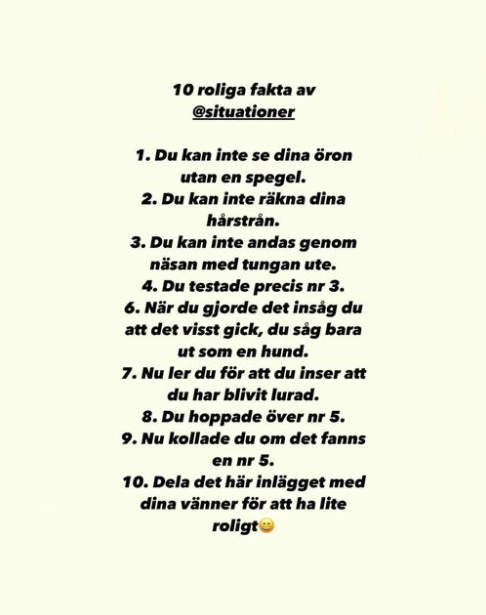 10 roliga fakta av
@situationer

1. Du kan inte se dina öron utan en spegel.
2. Du kan inte räkna dina hårstrån.
3. Du kan inte andas genom näsan med tungan ute.
4. Du testade precis nr 3.
6. När du gjorde det insåg du att det visst gick, du såg bara ut som en hund.
7. Nu ler du för att du inser att du har blivit lurad.
8. Du hoppade över nr 5.
9. Nu kollade du om det fanns en nr 5.
10. Dela det här inlägget med dina vänner för att ha lite roligt😄